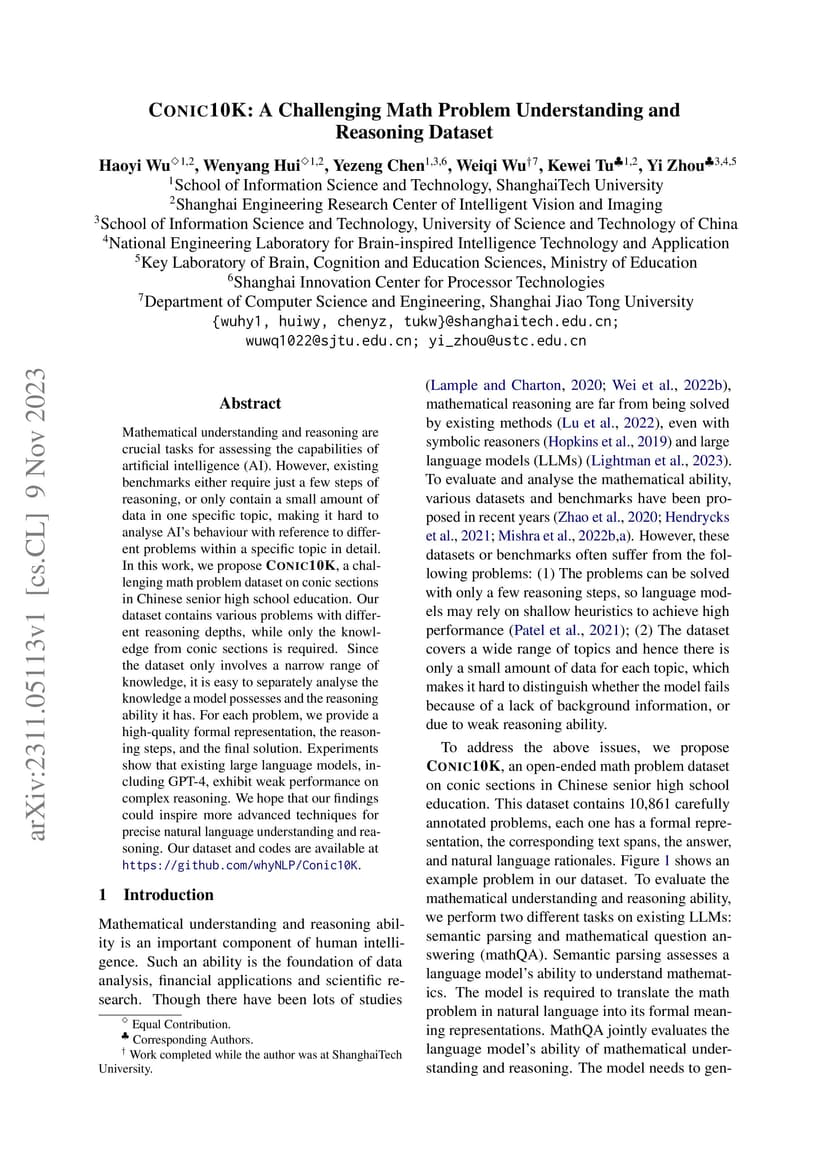 CONIC10K: A Challenging Math Problem Understanding and Reasoning Dataset

Haoyi Wu$^{\diamond 1,2}$, Wenyang Hui$^{\diamond 1,2}$, Yezeng Chen$^{1,3,6}$, Weiqi Wu$^{\dagger 7}$, Kewei Tu$^{\clubsuit 1,2}$, Yi Zhou$^{\clubsuit 3,4,5}$
$^1$School of Information Science and Technology, ShanghaiTech University
$^2$Shanghai Engineering Research Center of Intelligent Vision and Imaging
$^3$School of Information Science and Technology, University of Science and Technology of China
$^4$National Engineering Laboratory for Brain-inspired Intelligence Technology and Application
$^5$Key Laboratory of Brain, Cognition and Education Sciences, Ministry of Education
$^6$Shanghai Innovation Center for Processor Technologies
$^7$Department of Computer Science and Engineering, Shanghai Jiao Tong University
{wuhy1, huiwy, chenyz, tukw}@shanghaitech.edu.cn; wuwq1022@sjtu.edu.cn; yi_zhou@ustc.edu.cn

arXiv:2311.05113v1 [cs.CL] 9 Nov 2023

Abstract

Mathematical understanding and reasoning are crucial tasks for assessing the capabilities of artificial intelligence (AI). However, existing benchmarks either require just a few steps of reasoning, or only contain a small amount of data in one specific topic, making it hard to analyse AI's behaviour with reference to different problems within a specific topic in detail. In this work, we propose CONIC10K, a challenging math problem dataset on conic sections in Chinese senior high school education. Our dataset contains various problems with different reasoning depths, while only the knowledge from conic sections is required. Since the dataset only involves a narrow range of knowledge, it is easy to separately analyse the knowledge a model possesses and the reasoning ability it has. For each problem, we provide a high-quality formal representation, the reasoning steps, and the final solution. Experiments show that existing large language models, including GPT-4, exhibit weak performance on complex reasoning. We hope that our findings could inspire more advanced techniques for precise natural language understanding and reasoning. Our dataset and codes are available at https://github.com/whyNLP/Conic10K.

1 Introduction

Mathematical understanding and reasoning ability is an important component of human intelligence. Such an ability is the foundation of data analysis, financial applications and scientific research. Though there have been lots of studies

$^\diamond$ Equal Contribution.
$^\clubsuit$ Corresponding Authors.
$^\dagger$ Work completed while the author was at ShanghaiTech University.

(Lample and Charton, 2020; Wei et al., 2022b), mathematical reasoning are far from being solved by existing methods (Lu et al., 2022), even with symbolic reasoners (Hopkins et al., 2019) and large language models (LLMs) (Lightman et al., 2023). To evaluate and analyse the mathematical ability, various datasets and benchmarks have been proposed in recent years (Zhao et al., 2020; Hendrycks et al., 2021; Mishra et al., 2022b,a). However, these datasets or benchmarks often suffer from the following problems: (1) The problems can be solved with only a few reasoning steps, so language models may rely on shallow heuristics to achieve high performance (Patel et al., 2021); (2) The dataset covers a wide range of topics and hence there is only a small amount of data for each topic, which makes it hard to distinguish whether the model fails because of a lack of background information, or due to weak reasoning ability.

To address the above issues, we propose CONIC10K, an open-ended math problem dataset on conic sections in Chinese senior high school education. This dataset contains 10,861 carefully annotated problems, each one has a formal representation, the corresponding text spans, the answer, and natural language rationales. Figure 1 shows an example problem in our dataset. To evaluate the mathematical understanding and reasoning ability, we perform two different tasks on existing LLMs: semantic parsing and mathematical question answering (mathQA). Semantic parsing assesses a language model's ability to understand mathematics. The model is required to translate the math problem in natural language into its formal meaning representations. MathQA jointly evaluates the language model's ability of mathematical understanding and reasoning. The model needs to gen-